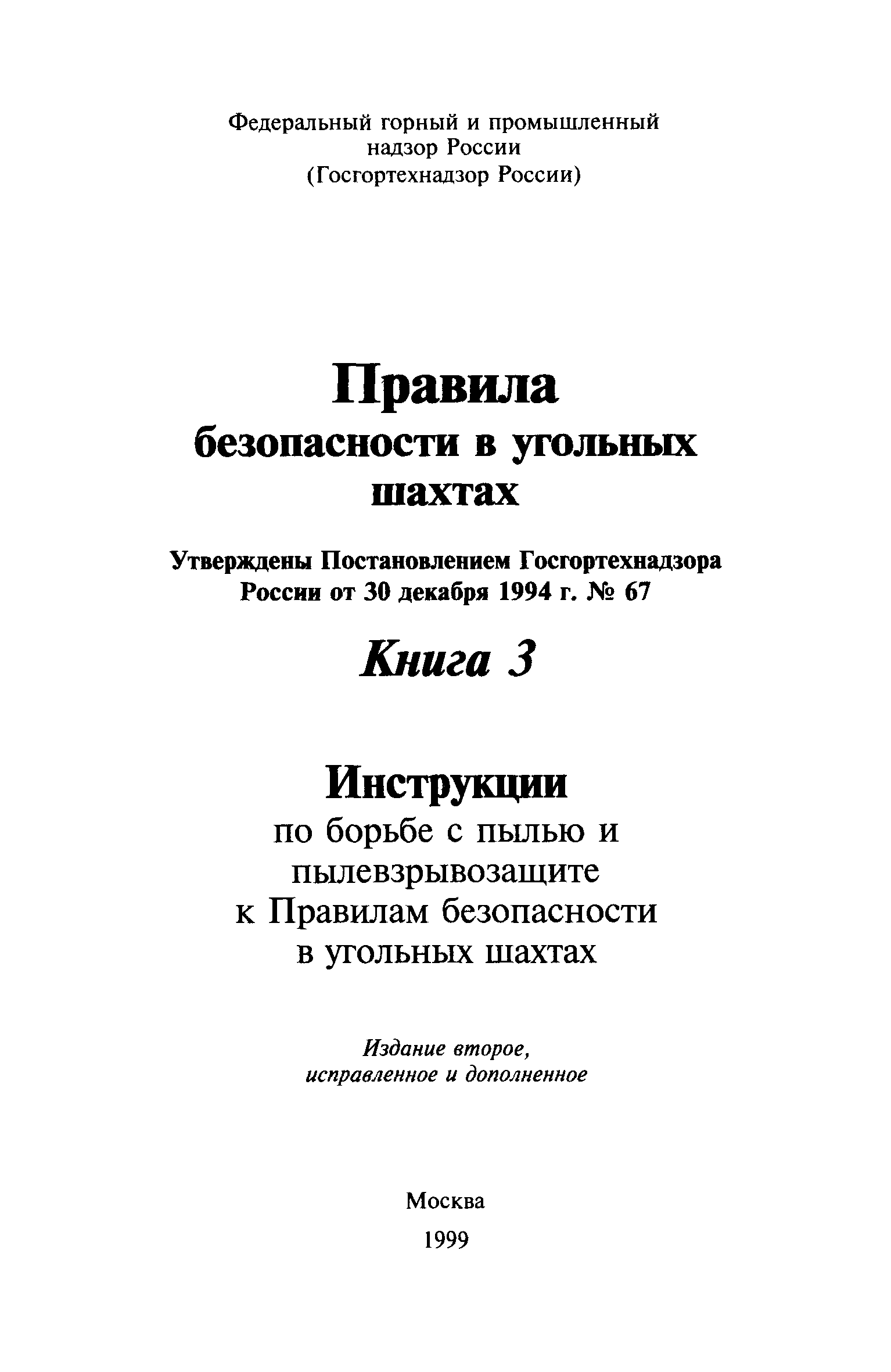 Федеральный горный и промышленный надзор России
(Госгортехнадзор России)

Правила
безопасности в угольных шахтах

Утверждены Постановлением Госгортехнадзора России от 30 декабря 1994 г. № 67

Книга 3

Инструкции
по борьбе с пылью и пылевзрывозащите к Правилам безопасности в угольных шахтах

Издание второе, исправленное и дополненное

Москва
1999